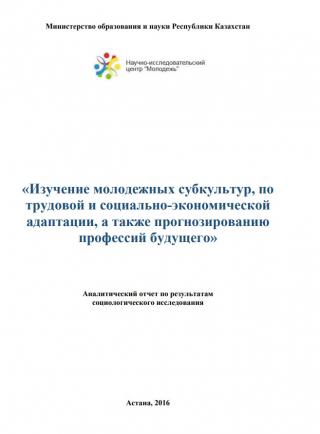 Министерство образования и науки Республики Казахстан

Научно-исследовательский центр "Молодежь"

«Изучение молодежных субкультур, по трудовой и социально-экономической адаптации, а также прогнозированию профессий будущего»

Аналитический отчет по результатам социологического исследования

Астана, 2016